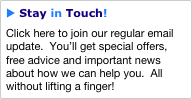 Stay in Touch!

Click here to join our regular email update. You'll get special offers, free advice and important news about how we can help you. All without lifting a finger!